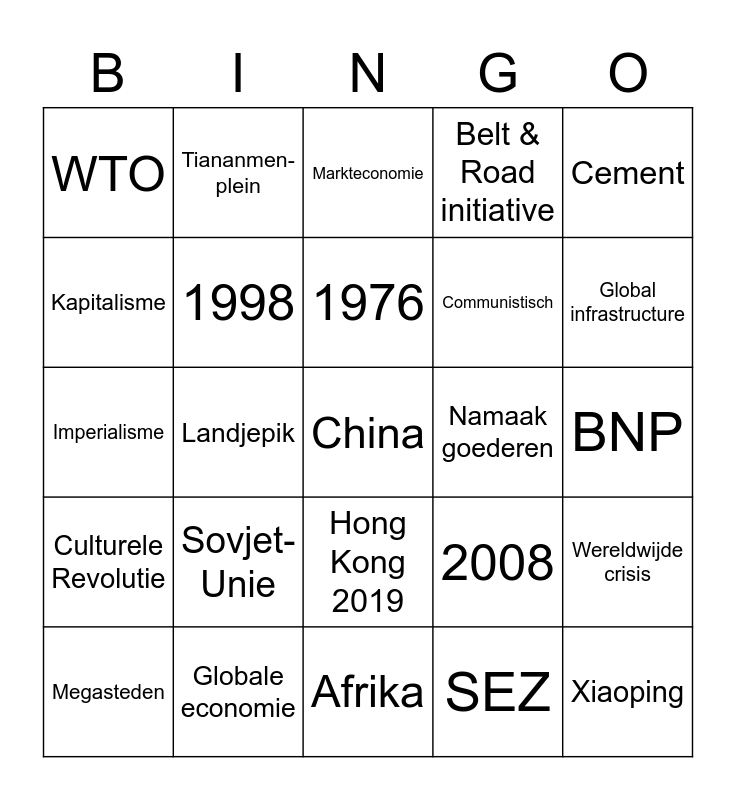 | B | I | N | G | O |
|---|---|---|---|---|
| WTO | Tiananmenplein | Markteconomie | Belt & Road initiative | Cement |
| Kapitalisme | 1998 | 1976 | Communistisch | Global infrastructure |
| Imperialisme | Landjepik | China | Namaak goederen | BNP |
| Culturele Revolutie | Sovjet-Unie | Hong Kong 2019 | 2008 | Wereldwijde crisis |
| Megasteden | Globale economie | Afrika | SEZ | Xiaoping |